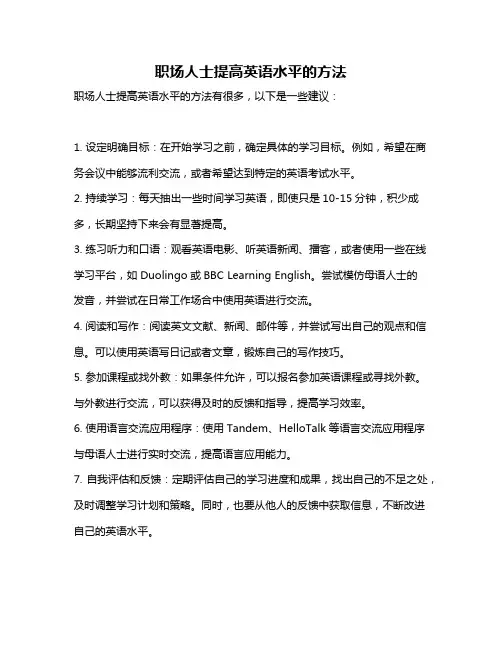 职场人士提高英语水平的方法

职场人士提高英语水平的方法有很多，以下是一些建议：

1. 设定明确目标：在开始学习之前，确定具体的学习目标。例如，希望在商务会议中能够流利交流，或者希望达到特定的英语考试水平。

2. 持续学习：每天抽出一些时间学习英语，即使只是 10-15 分钟，积少成多，长期坚持下来会有显著提高。

3. 练习听力和口语：观看英语电影、听英语新闻、播客，或者使用一些在线学习平台，如 Duolingo 或 BBC Learning English。尝试模仿母语人士的发音，并尝试在日常工作场合中使用英语进行交流。

4. 阅读和写作：阅读英文文献、新闻、邮件等，并尝试写出自己的观点和信息。可以使用英语写日记或者文章，锻炼自己的写作技巧。

5. 参加课程或找外教：如果条件允许，可以报名参加英语课程或寻找外教。与外教进行交流，可以获得及时的反馈和指导，提高学习效率。

6. 使用语言交流应用程序：使用 Tandem、HelloTalk 等语言交流应用程序与母语人士进行实时交流，提高语言应用能力。

7. 自我评估和反馈：定期评估自己的学习进度和成果，找出自己的不足之处，及时调整学习计划和策略。同时，也要从他人的反馈中获取信息，不断改进自己的英语水平。